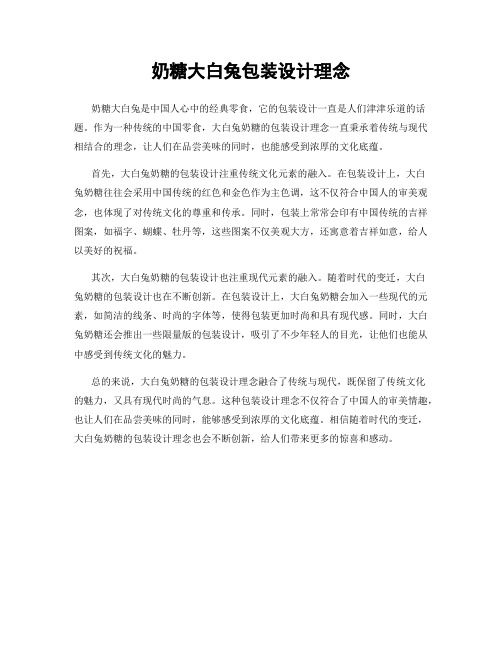 奶糖大白兔包装设计理念

奶糖大白兔是中国人心中的经典零食，它的包装设计一直是人们津津乐道的话题。作为一种传统的中国零食，大白兔奶糖的包装设计理念一直秉承着传统与现代相结合的理念，让人们在品尝美味的同时，也能感受到浓厚的文化底蕴。

首先，大白兔奶糖的包装设计注重传统文化元素的融入。在包装设计上，大白兔奶糖往往会采用中国传统的红色和金色作为主色调，这不仅符合中国人的审美观念，也体现了对传统文化的尊重和传承。同时，包装上常常会印有中国传统的吉祥图案，如福字、蝴蝶、牡丹等，这些图案不仅美观大方，还寓意着吉祥如意，给人以美好的祝福。

其次，大白兔奶糖的包装设计也注重现代元素的融入。随着时代的变迁，大白兔奶糖的包装设计也在不断创新。在包装设计上，大白兔奶糖会加入一些现代的元素，如简洁的线条、时尚的字体等，使得包装更加时尚和具有现代感。同时，大白兔奶糖还会推出一些限量版的包装设计，吸引了不少年轻人的目光，让他们也能从中感受到传统文化的魅力。

总的来说，大白兔奶糖的包装设计理念融合了传统与现代，既保留了传统文化的魅力，又具有现代时尚的气息。这种包装设计理念不仅符合了中国人的审美情趣，也让人们在品尝美味的同时，能够感受到浓厚的文化底蕴。相信随着时代的变迁，大白兔奶糖的包装设计理念也会不断创新，给人们带来更多的惊喜和感动。